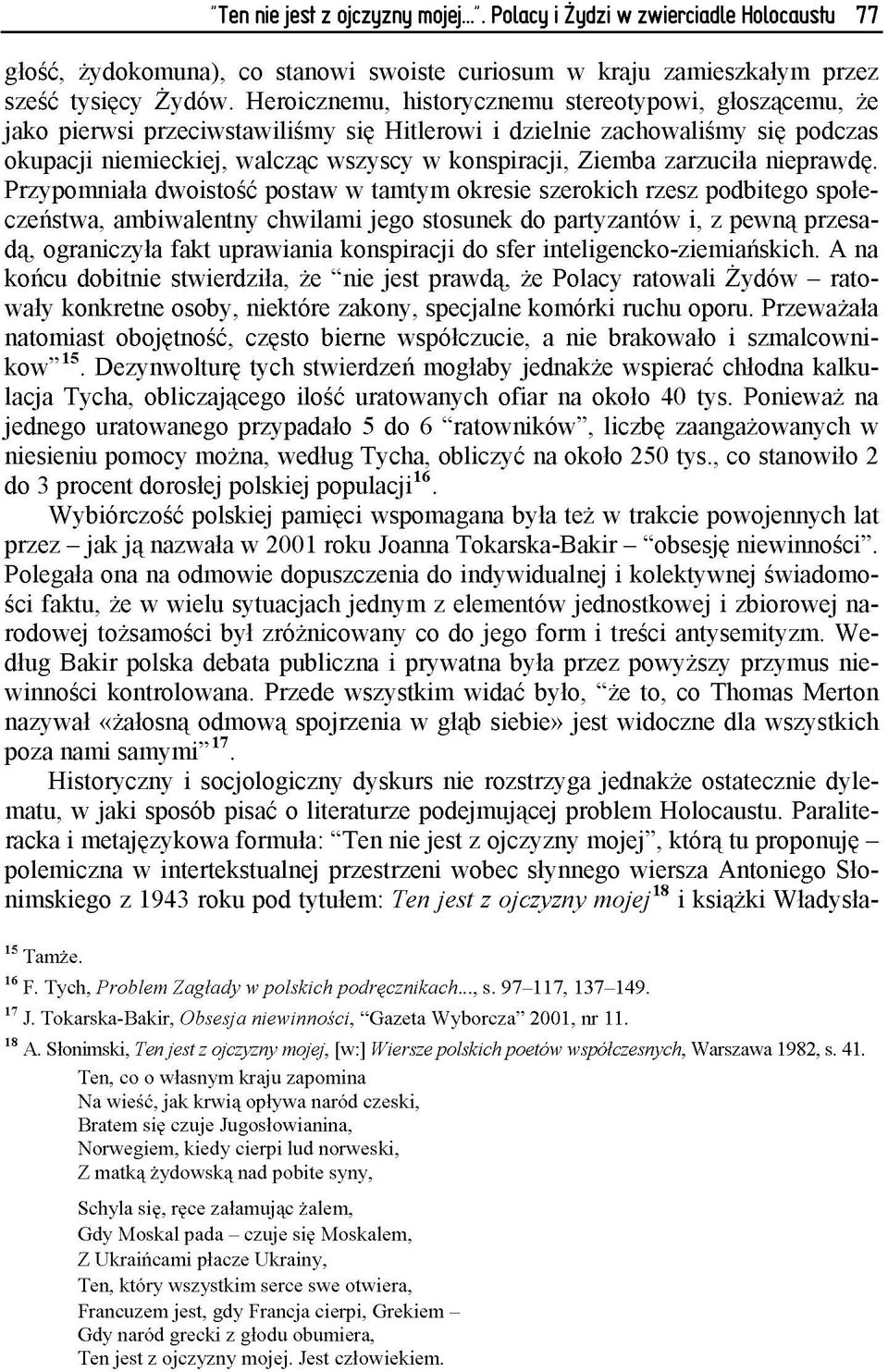 "Ten nie jest z ojczyzny mojej...". Polacy i Żydzi w zwierciadle Holocaustu 77

głość, żydokomuna), co stanowi swoiste curiosum w kraju zamieszkałym przez sześć tysięcy Żydów. Heroicznemu, historycznemu stereotypowi, głoszącemu, że jako pierwsi przeciwstawiliśmy się Hitlerowi i dzielnie zachowaliśmy się podczas okupacji niemieckiej, walcząc wszyscy w konspiracji, Ziemba zarzuciła nieprawdę. Przypomniała dwoistość postaw w tamtym okresie szerokich rzesz podbitego społeczeństwa, ambiwalentny chwilami jego stosunek do partyzantów i, z pewną przesadą, ograniczyła fakt uprawiania konspiracji do sfer inteligencko-ziemiańskich. A na końcu dobitnie stwierdziła, że "nie jest prawdą, że Polacy ratowali Żydów – ratowały konkretne osoby, niektóre zakony, specjalne komórki ruchu oporu. Przeważała natomiast obojętność, często bierne współczucie, a nie brakowało i szmalcowników"$^{15}$. Dezynwolturę tych stwierdzeń mogłaby jednakże wspierać chłodna kalkulacja Tycha, obliczającego ilość uratowanych ofiar na około 40 tys. Ponieważ na jednego uratowanego przypadało 5 do 6 "ratowników", liczbę zaangażowanych w niesieniu pomocy można, według Tycha, obliczyć na około 250 tys., co stanowiło 2 do 3 procent dorosłej polskiej populacji$^{16}$.

Wybiórczość polskiej pamięci wspomagana była też w trakcie powojennych lat przez – jak ją nazwała w 2001 roku Joanna Tokarska-Bakir – "obsesję niewinności". Polegała ona na odmowie dopuszczenia do indywidualnej i kolektywnej świadomości faktu, że w wielu sytuacjach jednym z elementów jednostkowej i zbiorowej narodowej tożsamości był zróżnicowany co do jego form i treści antysemityzm. Według Bakir polska debata publiczna i prywatna była przez powyższy przymus niewinności kontrolowana. Przede wszystkim widać było, "że to, co Thomas Merton nazywał «żałosną odmową spojrzenia w głąb siebie» jest widoczne dla wszystkich poza nami samymi"$^{17}$.

Historyczny i socjologiczny dyskurs nie rozstrzyga jednakże ostatecznie dylematu, w jaki sposób pisać o literaturze podejmującej problem Holocaustu. Paraliteracka i metajęzykowa formuła: "Ten nie jest z ojczyzny mojej", którą tu proponuję – polemiczna w intertekstualnej przestrzeni wobec słynnego wiersza Antoniego Słonimskiego z 1943 roku pod tytułem: Ten jest z ojczyzny mojej$^{18}$ i książki Władysła-

$^{15}$ Tamże.
$^{16}$ F. Tych, Problem Zagłady w polskich podręcznikach..., s. 97–117, 137–149.
$^{17}$ J. Tokarska-Bakir, Obsesja niewinności, "Gazeta Wyborcza" 2001, nr 11.
$^{18}$ A. Słonimski, Ten jest z ojczyzny mojej, [w:] Wiersze polskich poetów współczesnych, Warszawa 1982, s. 41.

Ten, co o własnym kraju zapomina
Na wieść, jak krwią opływa naród czeski,
Bratem się czuje Jugosłowianina,
Norwegiem, kiedy cierpi lud norweski,
Z matką żydowską nad pobite syny,

Schyla się, ręce załamując żalem,
Gdy Moskal pada – czuje się Moskalem,
Z Ukraińcami płacze Ukrainy,
Ten, który wszystkim serce swe otwiera,
Francuzem jest, gdy Francja cierpi, Grekiem –
Gdy naród grecki z głodu obumiera,
Ten jest z ojczyzny mojej. Jest człowiekiem.